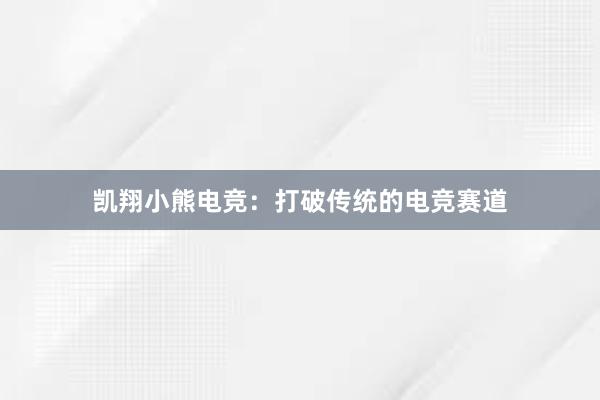 凯翔小熊电竞：打破传统的电竞赛道